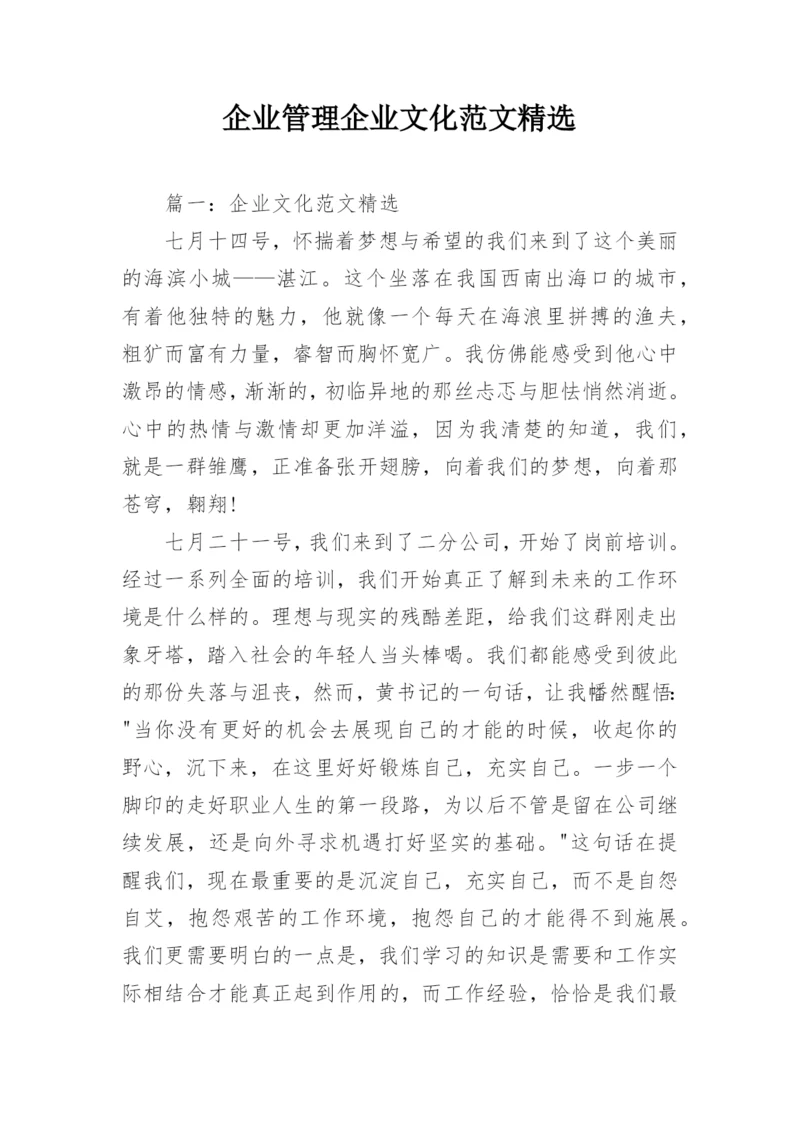 企业管理企业文化范文精选

篇一：企业文化范文精选

七月十四号，怀揣着梦想与希望的我们来到了这个美丽的海滨小城——湛江。这个坐落在我国西南出海口的城市，有着他独特的魅力，他就像一个每天在海浪里拼搏的渔夫，粗犷而富有力量，睿智而胸怀宽广。我仿佛能感受到他心中激昂的情感，渐渐的，初临异地的那丝忐忑与胆怯悄然消逝。心中的热情与激情却更加洋溢，因为我清楚的知道，我们，就是一群雏鹰，正准备张开翅膀，向着我们的梦想，向着那苍穹，翱翔!

七月二十一号，我们来到了二分公司，开始了岗前培训。经过一系列全面的培训，我们开始真正了解到未来的工作环境是什么样的。理想与现实的残酷差距，给我们这群刚走出象牙塔，踏入社会的年轻人当头棒喝。我们都能感受到彼此的那份失落与沮丧，然而，黄书记的一句话，让我幡然醒悟:"当你没有更好的机会去展现自己的才能的时候，收起你的野心，沉下来，在这里好好锻炼自己，充实自己。一步一个脚印的走好职业人生的第一段路，为以后不管是留在公司继续发展，还是向外寻求机遇打好坚实的基础。"这句话在提醒我们，现在最重要的是沉淀自己，充实自己，而不是自怨自艾，抱怨艰苦的工作环境，抱怨自己的才能得不到施展。我们更需要明白的一点是，我们学习的知识是需要和工作实际相结合才能真正起到作用的，而工作经验，恰恰是我们最